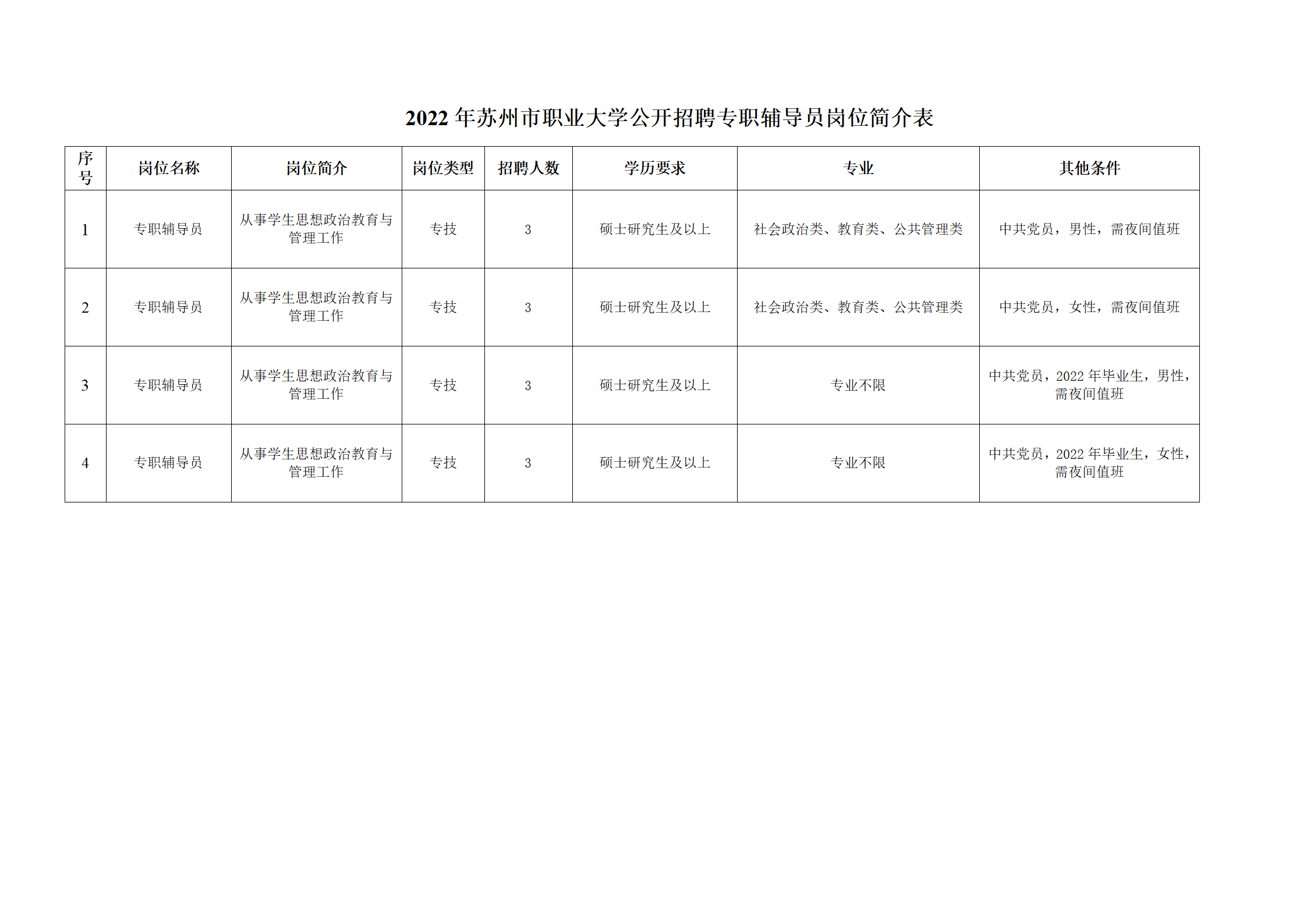 2022 年苏州市职业大学公开招聘专职辅导员岗位简介表

| 序号 | 岗位名称 | 岗位简介 | 岗位类型 | 招聘人数 | 学历要求 | 专业 | 其他条件 |
|---|---|---|---|---|---|---|---|
| 1 | 专职辅导员 | 从事学生思想政治教育与管理工作 | 专技 | 3 | 硕士研究生及以上 | 社会政治类、教育类、公共管理类 | 中共党员，男性，需夜间值班 |
| 2 | 专职辅导员 | 从事学生思想政治教育与管理工作 | 专技 | 3 | 硕士研究生及以上 | 社会政治类、教育类、公共管理类 | 中共党员，女性，需夜间值班 |
| 3 | 专职辅导员 | 从事学生思想政治教育与管理工作 | 专技 | 3 | 硕士研究生及以上 | 专业不限 | 中共党员，2022 年毕业生，男性，需夜间值班 |
| 4 | 专职辅导员 | 从事学生思想政治教育与管理工作 | 专技 | 3 | 硕士研究生及以上 | 专业不限 | 中共党员，2022 年毕业生，女性，需夜间值班 |